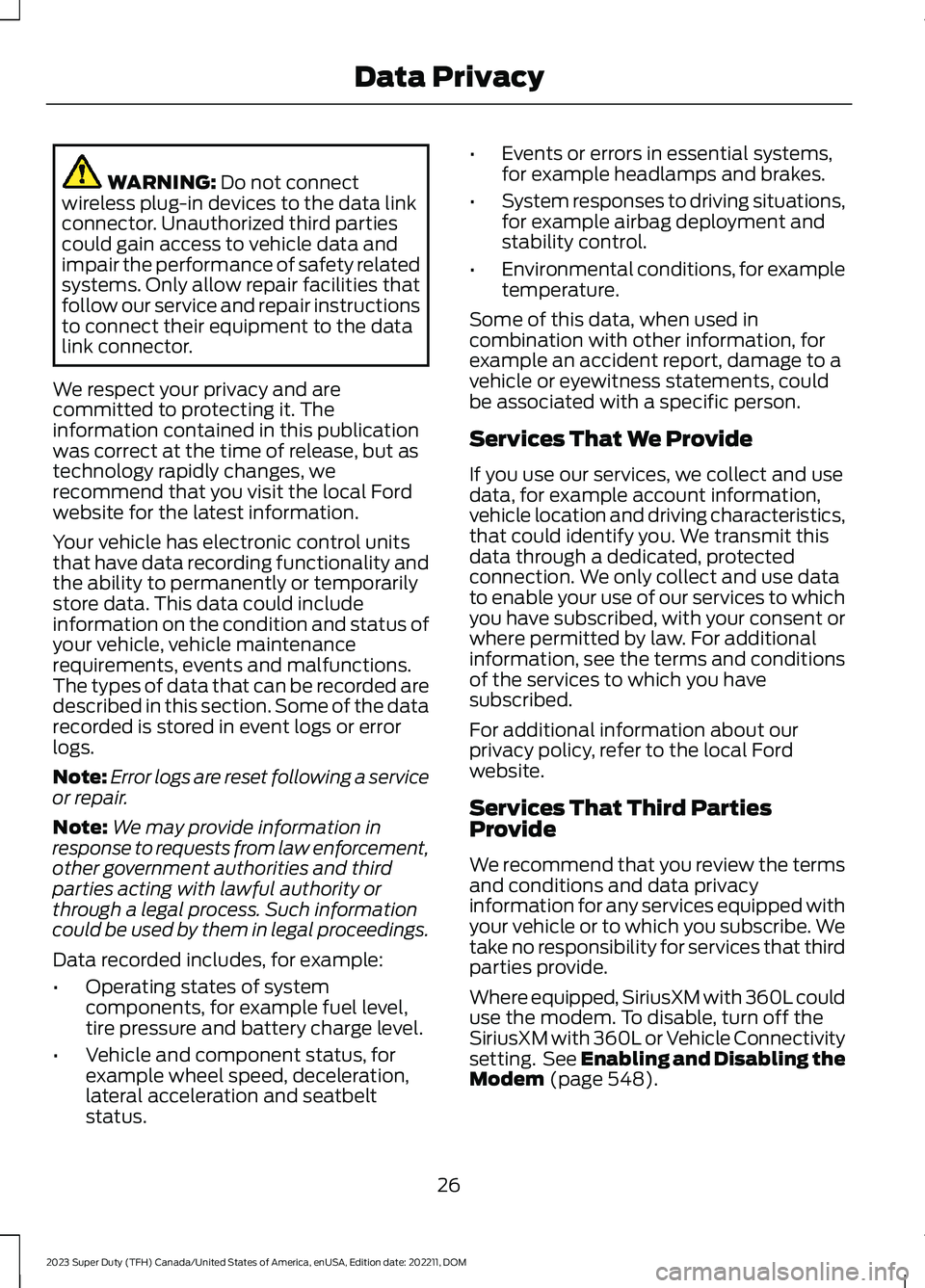 Data Privacy

WARNING: Do not connect wireless plug-in devices to the data link connector. Unauthorized third parties could gain access to vehicle data and impair the performance of safety related systems. Only allow repair facilities that follow our service and repair instructions to connect their equipment to the data link connector.

We respect your privacy and are committed to protecting it. The information contained in this publication was correct at the time of release, but as technology rapidly changes, we recommend that you visit the local Ford website for the latest information.

Your vehicle has electronic control units that have data recording functionality and the ability to permanently or temporarily store data. This data could include information on the condition and status of your vehicle, vehicle maintenance requirements, events and malfunctions. The types of data that can be recorded are described in this section. Some of the data recorded is stored in event logs or error logs.

Note: Error logs are reset following a service or repair.

Note: We may provide information in response to requests from law enforcement, other government authorities and third parties acting with lawful authority or through a legal process. Such information could be used by them in legal proceedings.

Data recorded includes, for example:

• Operating states of system components, for example fuel level, tire pressure and battery charge level.

• Vehicle and component status, for example wheel speed, deceleration, lateral acceleration and seatbelt status.

• Events or errors in essential systems, for example headlamps and brakes.

• System responses to driving situations, for example airbag deployment and stability control.

• Environmental conditions, for example temperature.

Some of this data, when used in combination with other information, for example an accident report, damage to a vehicle or eyewitness statements, could be associated with a specific person.

Services That We Provide

If you use our services, we collect and use data, for example account information, vehicle location and driving characteristics, that could identify you. We transmit this data through a dedicated, protected connection. We only collect and use data to enable your use of our services to which you have subscribed, with your consent or where permitted by law. For additional information, see the terms and conditions of the services to which you have subscribed.

For additional information about our privacy policy, refer to the local Ford website.

Services That Third Parties Provide

We recommend that you review the terms and conditions and data privacy information for any services equipped with your vehicle or to which you subscribe. We take no responsibility for services that third parties provide.

Where equipped, SiriusXM with 360L could use the modem. To disable, turn off the SiriusXM with 360L or Vehicle Connectivity setting. See Enabling and Disabling the Modem (page 548).

26

2023 Super Duty (TFH) Canada/United States of America, enUSA, Edition date: 202211, DOM

carmanualsonline.info